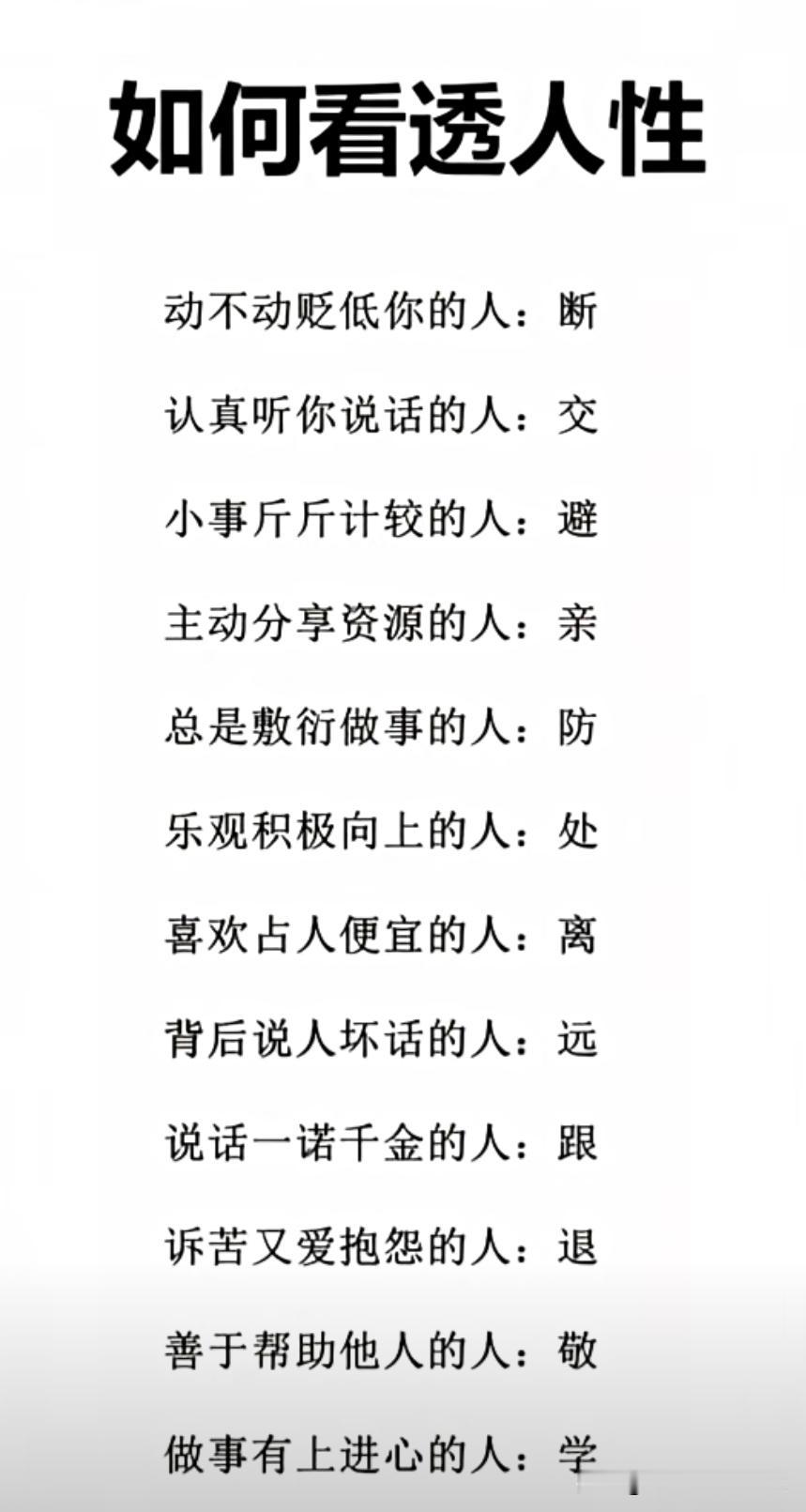 如何看透人性

动不动贬低你的人：断

认真听你说话的人：交

小事斤斤计较的人：避

主动分享资源的人：亲

总是敷衍做事的人：防

乐观积极向上的人：处

喜欢占人便宜的人：离

背后说人坏话的人：远

说话一诺千金的人：跟

诉苦又爱抱怨的人：退

善于帮助他人的人：敬

做事有上进心的人：学